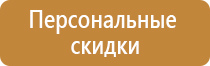 Персональные скидки